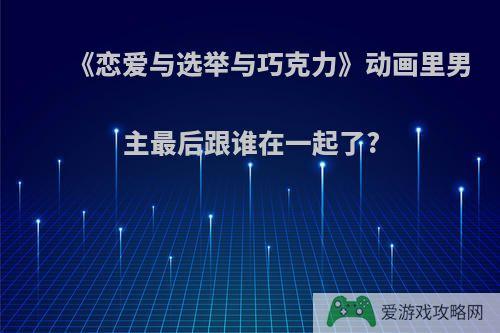 《恋爱与选举与巧克力》动画里男主最后跟谁在一起了?

爱游戏攻略网